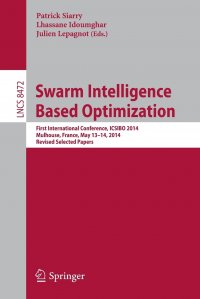 Patrick Siarry
Lhassane Idoumghar
Julien Lepagnot (Eds.)

LNCS 8472

Swarm Intelligence Based Optimization

First International Conference, ICSIBO 2014
Mulhouse, France, May 13–14, 2014
Revised Selected Papers

Springer